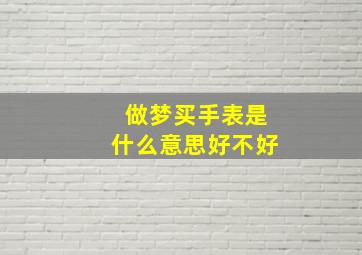 做梦买手表是
什么意思好不好